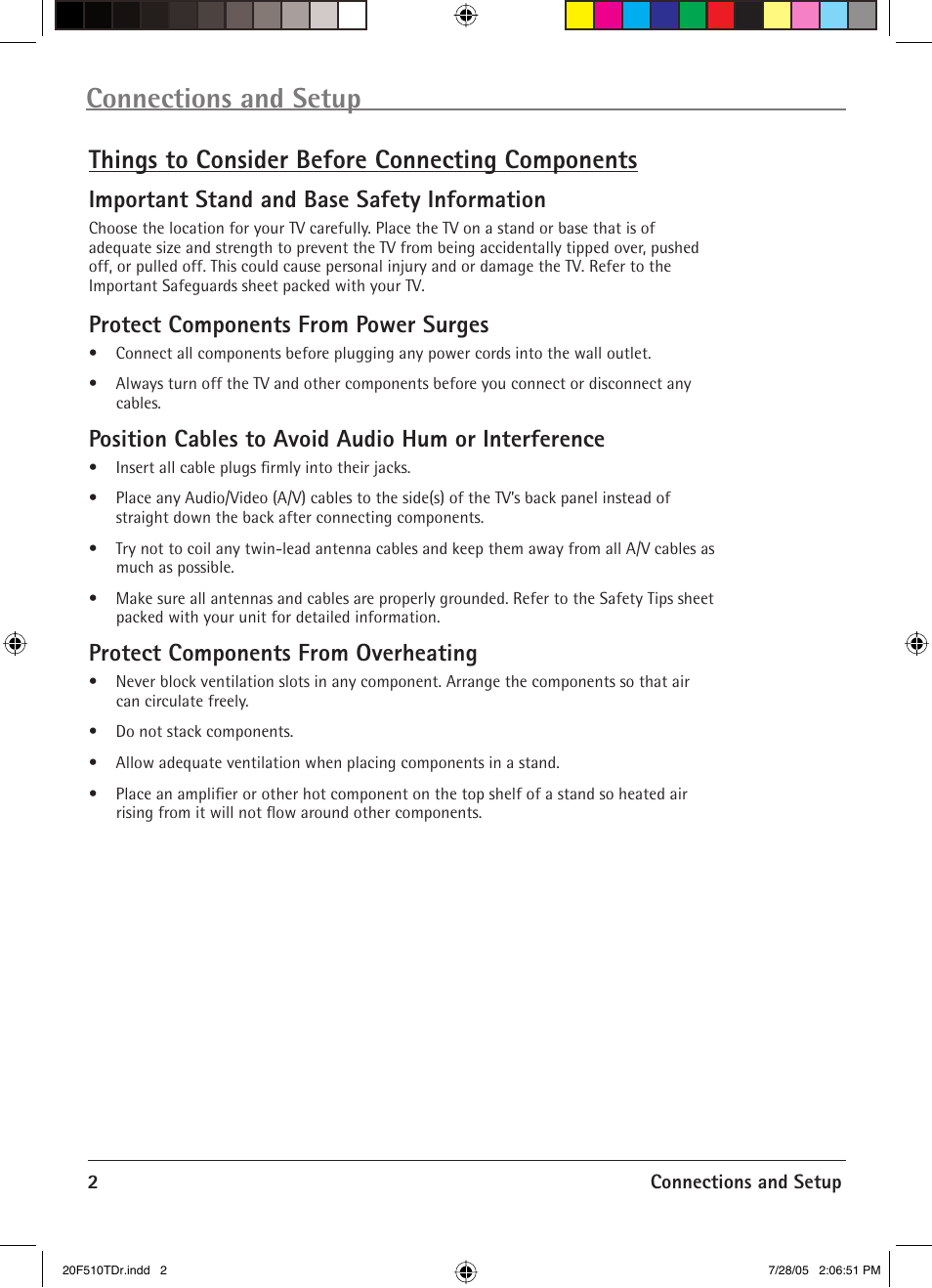 Connections and Setup

Things to Consider Before Connecting Components

Important Stand and Base Safety Information

Choose the location for your TV carefully. Place the TV on a stand or base that is of adequate size and strength to prevent the TV from being accidentally tipped over, pushed off, or pulled off. This could cause personal injury and or damage the TV. Refer to the Important Safeguards sheet packed with your TV.

Protect Components From Power Surges

• Connect all components before plugging any power cords into the wall outlet.

• Always turn off the TV and other components before you connect or disconnect any cables.

Position Cables to Avoid Audio Hum or Interference

• Insert all cable plugs firmly into their jacks.

• Place any Audio/Video (A/V) cables to the side(s) of the TV's back panel instead of straight down the back after connecting components.

• Try not to coil any twin-lead antenna cables and keep them away from all A/V cables as much as possible.

• Make sure all antennas and cables are properly grounded. Refer to the Safety Tips sheet packed with your unit for detailed information.

Protect Components From Overheating

• Never block ventilation slots in any component. Arrange the components so that air can circulate freely.

• Do not stack components.

• Allow adequate ventilation when placing components in a stand.

• Place an amplifier or other hot component on the top shelf of a stand so heated air rising from it will not flow around other components.

2 Connections and Setup

20F510TDr.indd 2 7/28/05 2:06:51 PM